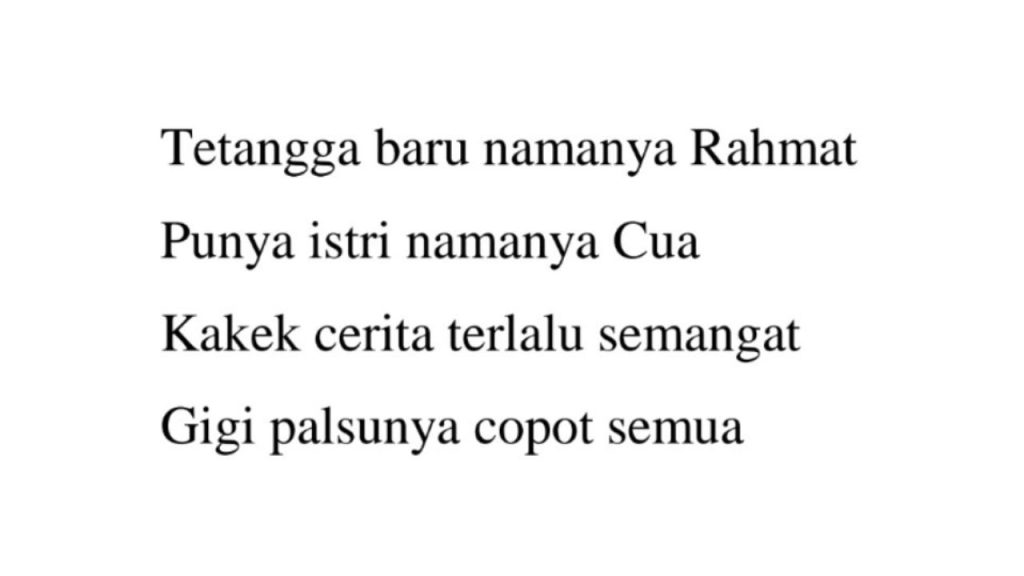 Tetangga baru namanya Rahmat
Punya istri namanya Cua
Kakek cerita terlalu semangat
Gigi palsunya copot semua